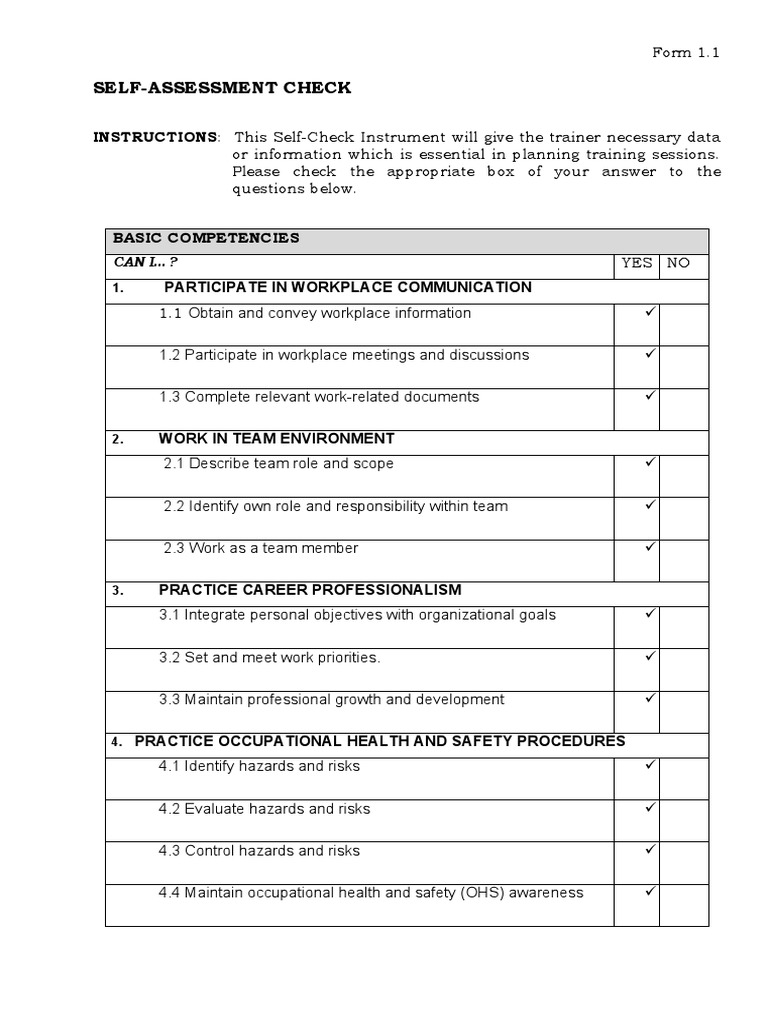 Form 1.1

SELF-ASSESSMENT CHECK

INSTRUCTIONS: This Self-Check Instrument will give the trainer necessary data or information which is essential in planning training sessions. Please check the appropriate box of your answer to the questions below.

| BASIC COMPETENCIES | | |
|---|---|---|
| CAN I.. ? | YES | NO |
| 1. PARTICIPATE IN WORKPLACE COMMUNICATION | | |
| 1.1 Obtain and convey workplace information | ✓ | |
| 1.2 Participate in workplace meetings and discussions | ✓ | |
| 1.3 Complete relevant work-related documents | ✓ | |
| 2. WORK IN TEAM ENVIRONMENT | | |
| 2.1 Describe team role and scope | ✓ | |
| 2.2 Identify own role and responsibility within team | ✓ | |
| 2.3 Work as a team member | ✓ | |
| 3. PRACTICE CAREER PROFESSIONALISM | | |
| 3.1 Integrate personal objectives with organizational goals | ✓ | |
| 3.2 Set and meet work priorities. | ✓ | |
| 3.3 Maintain professional growth and development | ✓ | |
| 4. PRACTICE OCCUPATIONAL HEALTH AND SAFETY PROCEDURES | | |
| 4.1 Identify hazards and risks | ✓ | |
| 4.2 Evaluate hazards and risks | ✓ | |
| 4.3 Control hazards and risks | ✓ | |
| 4.4 Maintain occupational health and safety (OHS) awareness | ✓ | |